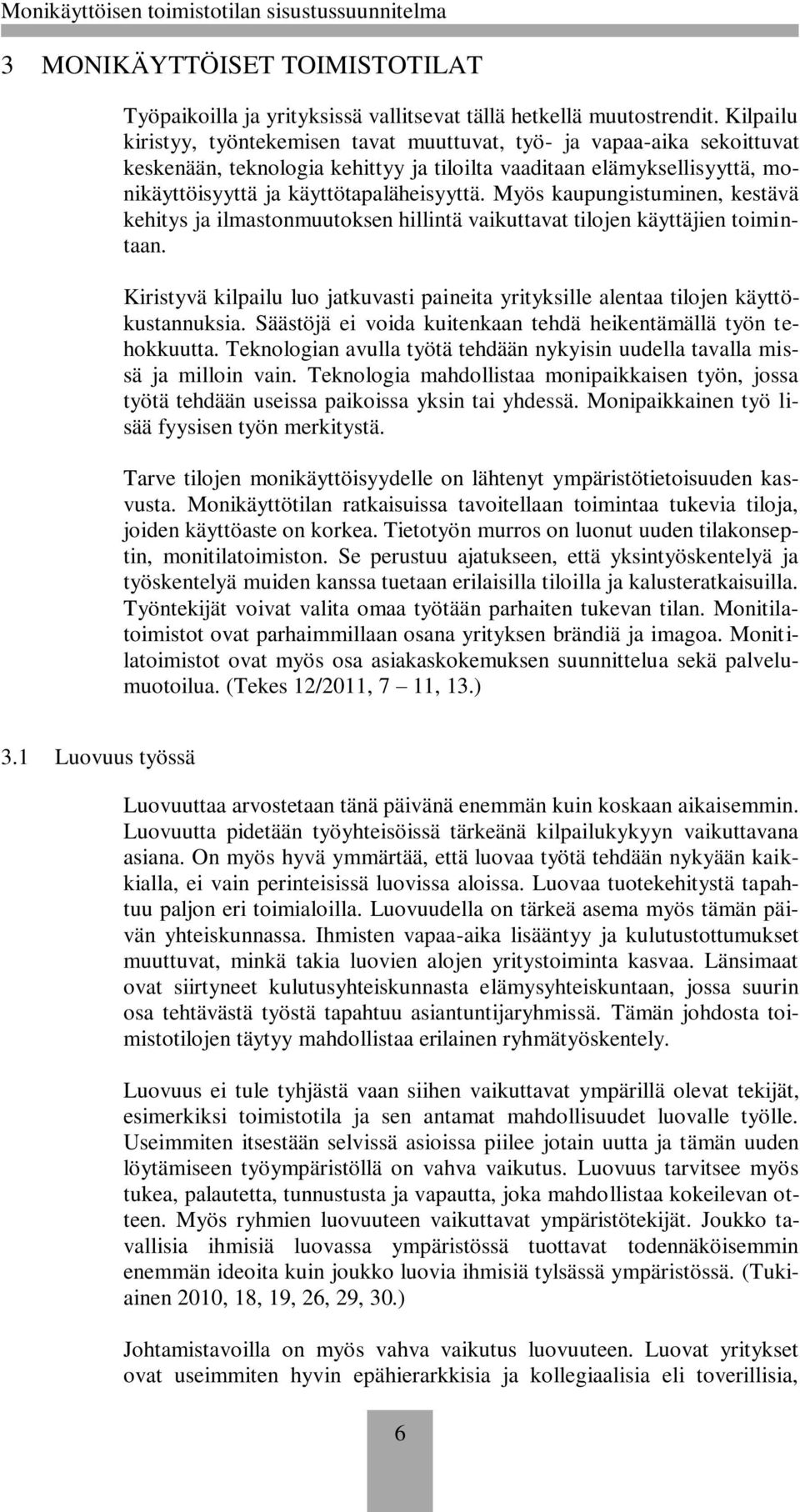 Monikäyttöisen toimistotilan sisustussuunnitelma

3 MONIKÄYTTÖISET TOIMISTOTILAT

Työpaikoilla ja yrityksissä vallitsevat tällä hetkellä muutostrendit. Kilpailu kiristyy, työntekemisen tavat muuttuvat, työ- ja vapaa-aika sekoittuvat keskenään, teknologia kehittyy ja tiloilta vaaditaan elämyksellisyyttä, monikäyttöisyyttä ja käyttötapaläheisyyttä. Myös kaupungistuminen, kestävä kehitys ja ilmastonmuutoksen hillintä vaikuttavat tilojen käyttäjien toimintaan.

Kiristyvä kilpailu luo jatkuvasti paineita yrityksille alentaa tilojen käyttökustannuksia. Säästöjä ei voida kuitenkaan tehdä heikentämällä työn tehokkuutta. Teknologian avulla työtä tehdään nykyisin uudella tavalla missä ja milloin vain. Teknologia mahdollistaa monipaikkaisen työn, jossa työtä tehdään useissa paikoissa yksin tai yhdessä. Monipaikkainen työ lisää fyysisen työn merkitystä.

Tarve tilojen monikäyttöisyydelle on lähtenyt ympäristötietoisuuden kasvusta. Monikäyttötilan ratkaisuissa tavoitellaan toimintaa tukevia tiloja, joiden käyttöaste on korkea. Tietotyön murros on luonut uuden tilakonseptin, monitilatoimiston. Se perustuu ajatukseen, että yksintyöskentelyä ja työskentelyä muiden kanssa tuetaan erilaisilla tiloilla ja kalusteratkaisuilla. Työntekijät voivat valita omaa työtään parhaiten tukevan tilan. Monitilatoimistot ovat parhaimmillaan osana yrityksen brändiä ja imagoa. Monitilatoimistot ovat myös osa asiakaskokemuksen suunnittelua sekä palvelumuotoilua. (Tekes 12/2011, 7 – 11, 13.)

3.1 Luovuus työssä

Luovuuttaa arvostetaan tänä päivänä enemmän kuin koskaan aikaisemmin. Luovuutta pidetään työyhteisöissä tärkeänä kilpailukykyyn vaikuttavana asiana. On myös hyvä ymmärtää, että luovaa työtä tehdään nykyään kaikkialla, ei vain perinteisissä luovissa aloissa. Luovaa tuotekehitystä tapahtuu paljon eri toimialoilla. Luovuudella on tärkeä asema myös tämän päivän yhteiskunnassa. Ihmisten vapaa-aika lisääntyy ja kulutustottumukset muuttuvat, minkä takia luovien alojen yritystoiminta kasvaa. Länsimaat ovat siirtyneet kulutusyhteiskunnasta elämysyhteiskuntaan, jossa suurin osa tehtävästä työstä tapahtuu asiantuntijaryhmissä. Tämän johdosta toimistotilojen täytyy mahdollistaa erilainen ryhmätyöskentely.

Luovuus ei tule tyhjästä vaan siihen vaikuttavat ympärillä olevat tekijät, esimerkiksi toimistotila ja sen antamat mahdollisuudet luovalle työlle. Useimmiten itsestään selvissä asioissa piilee jotain uutta ja tämän uuden löytämiseen työympäristöllä on vahva vaikutus. Luovuus tarvitsee myös tukea, palautetta, tunnustusta ja vapautta, joka mahdollistaa kokeilevan otteen. Myös ryhmien luovuuteen vaikuttavat ympäristötekijät. Joukko tavallisia ihmisiä luovassa ympäristössä tuottavat todennäköisemmin enemmän ideoita kuin joukko luovia ihmisiä tylsässä ympäristössä. (Tukiainen 2010, 18, 19, 26, 29, 30.)

Johtamistavoilla on myös vahva vaikutus luovuuteen. Luovat yritykset ovat useimmiten hyvin epähierarkkisia ja kollegiaalisia eli toverillisia,

6